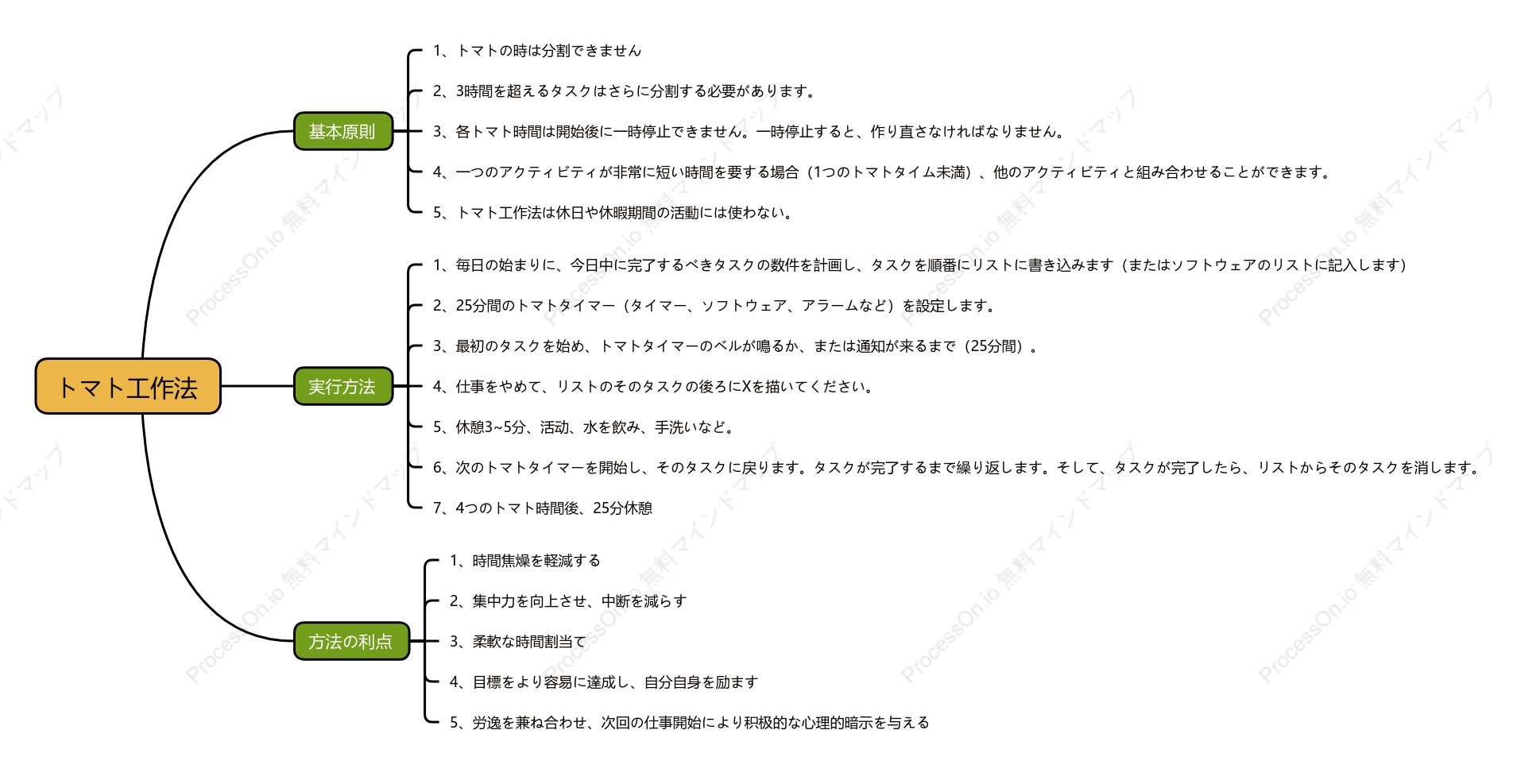 トマト工作法

基本原則

1、トマトの時は分割できません

2、3時間を超えるタスクはさらに分割する必要があります。

3、各トマト時間は開始後に一時停止できません。一時停止すると、作り直さなければなりません。

4、一つのアクティビティが非常に短い時間を要する場合（1つのトマトタイム未満）、他のアクティビティと組み合わせることができます。

5、トマト工作法は休日や休暇期間の活動には使わない。

実行方法

1、毎日の始まりに、今日中に完了するべきタスクの数件を計画し、タスクを順番にリストに書き込みます（またはソフトウェアのリストに記入します）

2、25分間のトマトタイマー（タイマー、ソフトウェア、アラームなど）を設定します。

3、最初のタスクを始め、トマトタイマーのベルが鳴るか、または通知が来るまで（25分間）。

4、仕事をやめて、リストのそのタスクの後ろにXを描いてください。

5、休憩3~5分、活动、水を飲み、手洗いなど。

6、次のトマトタイマーを開始し、そのタスクに戻ります。タスクが完了するまで繰り返します。そして、タスクが完了したら、リストからそのタスクを消します。

7、4つのトマト時間後、25分休憩

方法の利点

1、時間焦燥を軽減する

2、集中力を向上させ、中断を減らす

3、柔軟な時間割当て

4、目標をより容易に達成し、自分自身を励ます

5、労逸を兼ね合わせ、次回の仕事開始により积极的な心理的暗示を与える

ProcessOn.io 無料マインドマップ